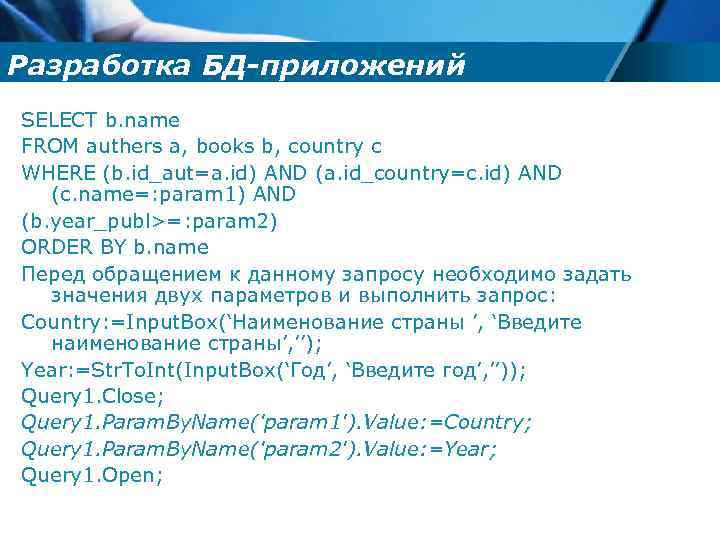 Разработка БД-приложений

SELECT b.name
FROM authers a, books b, country c
WHERE (b.id_aut=a.id) AND (a.id_country=c.id) AND (c.name=:param1) AND
(b.year_publ>=:param2)
ORDER BY b.name
Перед обращением к данному запросу необходимо задать значения двух параметров и выполнить запрос:
Country:=InputBox(‘Наименование страны ’, ‘Введите наименование страны’,’’);
Year:=StrToInt(InputBox(‘Год’, ‘Введите год’,’’));
Query1.Close;
Query1.ParamByName(‘param1’).Value:=Country;
Query1.ParamByName(‘param2’).Value:=Year;
Query1.Open;